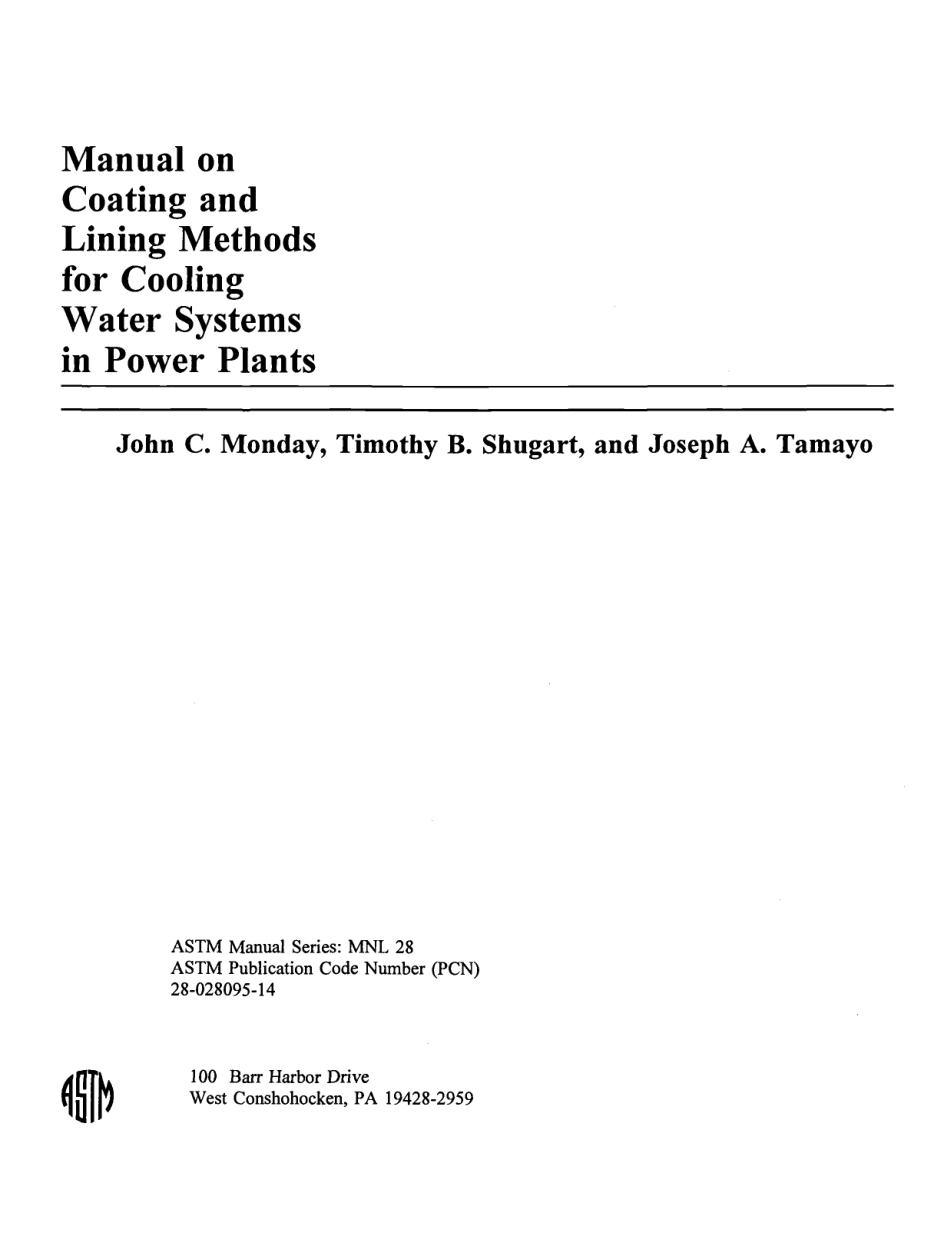 Manual on Coating and Lining Methods for Cooling Water Systems in Power Plants

John C. Monday, Timothy B. Shugart, and Joseph A. Tamayo

ASTM Manual Series: MNL 28
ASTM Publication Code Number (PCN)
28-028095-14

ASTM

100 Barr Harbor Drive
West Conshohocken, PA 19428-2959